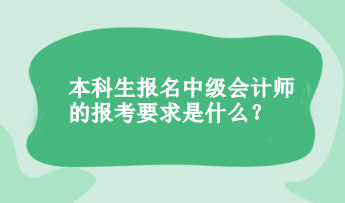 本科生报名中级会计师的报考要求是什么？